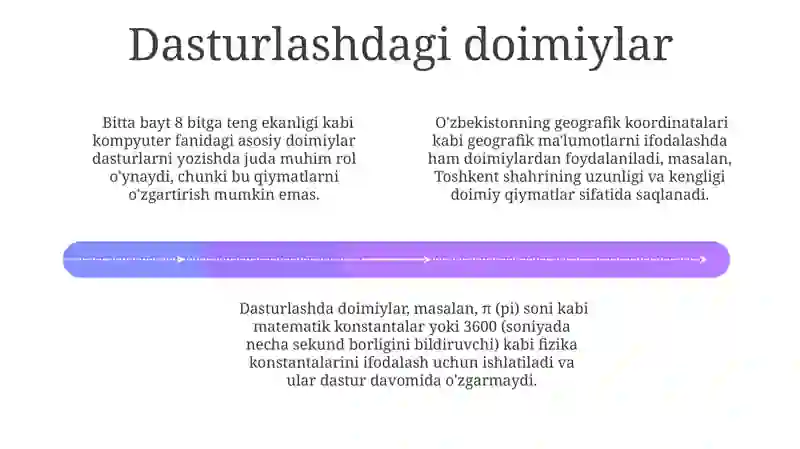 Dasturlashdagi doimiylar

Bitta bayt 8 bitga teng ekanligi kabi kompyuter fanidagi asosiy doimiylar dasturlarni yozishda juda muhim rol o'ynaydi, chunki bu qiymatlarni o'zgartirish mumkin emas.

O'zbekistonning geografik koordinatalari kabi geografik ma'lumotlarni ifodalashda ham doimiylardan foydalaniladi, masalan, Toshkent shahrining uzunligi va kengligi doimiy qiymatlar sifatida saqlanadi.

Dasturlashda doimiylar, masalan, π (pi) soni kabi matematik konstantalar yoki 3600 (soniyada necha sekund borligini bildiruvchi) kabi fizika konstantalarini ifodalash uchun ishlatiladi va ular dastur davomida o'zgarmaydi.